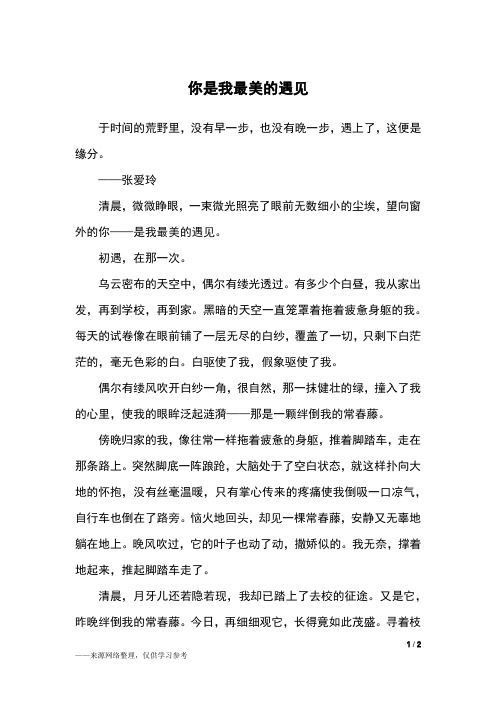 你是我最美的遇见

于时间的荒野里，没有早一步，也没有晚一步，遇上了，这便是缘分。

——张爱玲

清晨，微微睁眼，一束微光照亮了眼前无数细小的尘埃，望向窗外的你——是我最美的遇见。

初遇，在那一次。

乌云密布的天空中，偶尔有缕光透过。有多少个白昼，我从家出发，再到学校，再到家。黑暗的天空一直笼罩着拖着疲惫身躯的我。每天的试卷像在眼前铺了一层无尽的白纱，覆盖了一切，只剩下白茫茫的，毫无色彩的白。白驱使了我，假象驱使了我。

偶尔有缕风吹开白纱一角，很自然，那一抹健壮的绿，撞入了我的心里，使我的眼眸泛起涟漪——那是一颗绊倒我的常春藤。

傍晚归家的我，像往常一样拖着疲惫的身躯，推着脚踏车，走在那条路上。突然脚底一阵踉跄，大脑处于了空白状态，就这样扑向大地的怀抱，没有丝毫温暖，只有掌心传来的疼痛使我倒吸一口凉气，自行车也倒在了路旁。恼火地回头，却见一棵常春藤，安静又无辜地躺在地上。晚风吹过，它的叶子也动了动，撒娇似的。我无奈，撑着地起来，推起脚踏车走了。

清晨，月牙儿还若隐若现，我却已踏上了去校的征途。又是它，昨晚绊倒我的常春藤。今日，再细细观它，长得竟如此茂盛。寻着枝

1 / 2

——来源网络整理，仅供学习参考